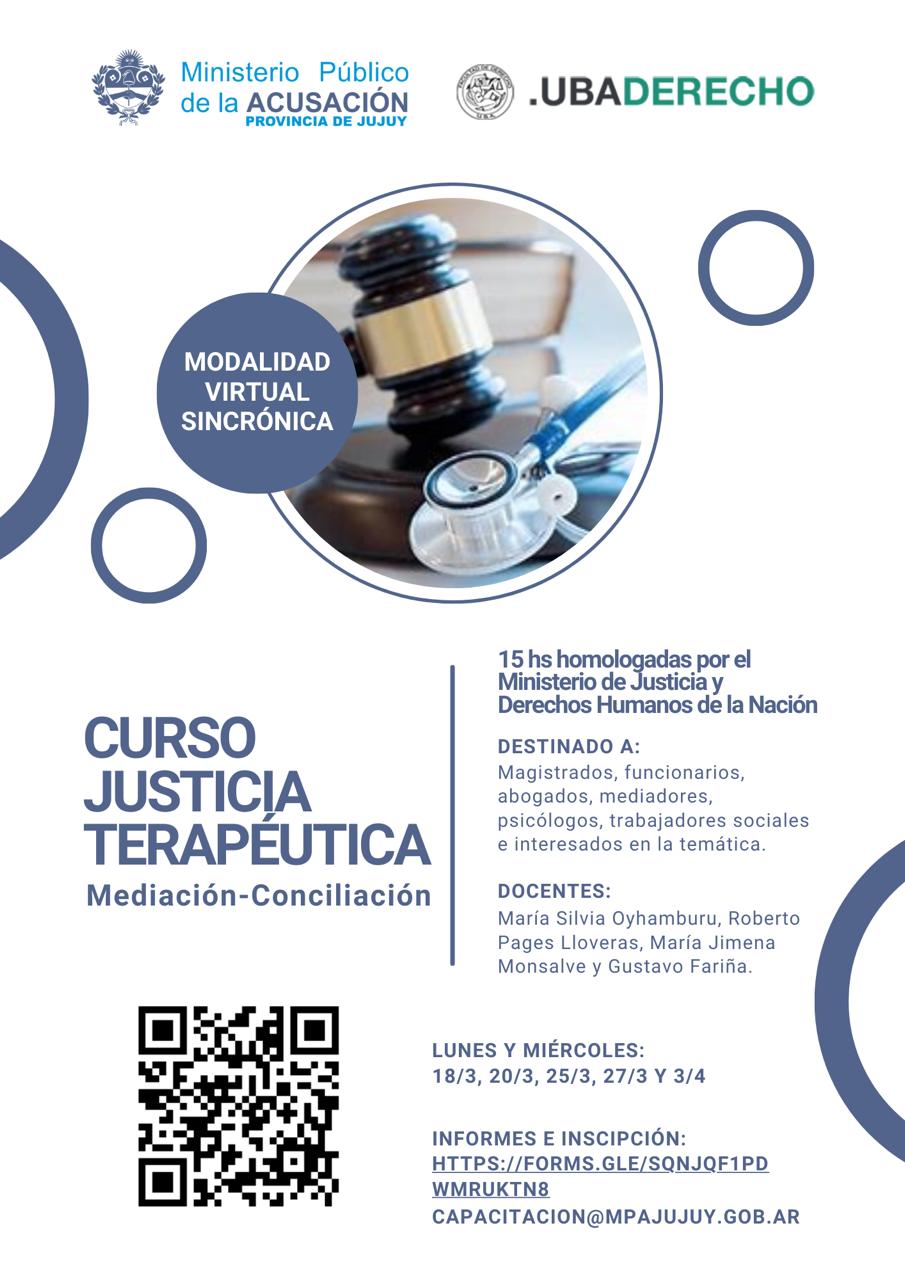 Ministerio Público de la ACUSACIÓN
PROVINCIA DE JUJUY

.UBADERECHO

MODALIDAD VIRTUAL SINCRÓNICA

CURSO JUSTICIA TERAPÉUTICA
Mediación-Conciliación

15 hs homologadas por el Ministerio de Justicia y Derechos Humanos de la Nación

DESTINADO A:
Magistrados, funcionarios, abogados, mediadores, psicólogos, trabajadores sociales e interesados en la temática.

DOCENTES:
María Silvia Oyhamburu, Roberto Pages Lloveras, María Jimena Monsalve y Gustavo Fariña.

LUNES Y MIÉRCOLES:
18/3, 20/3, 25/3, 27/3 Y 3/4

INFORMES E INSCIPCIÓN:
HTTPS://FORMS.GLE/SQNJQF1PDWMRUKTN8
CAPACITACION@MPAJUJUY.GOB.AR